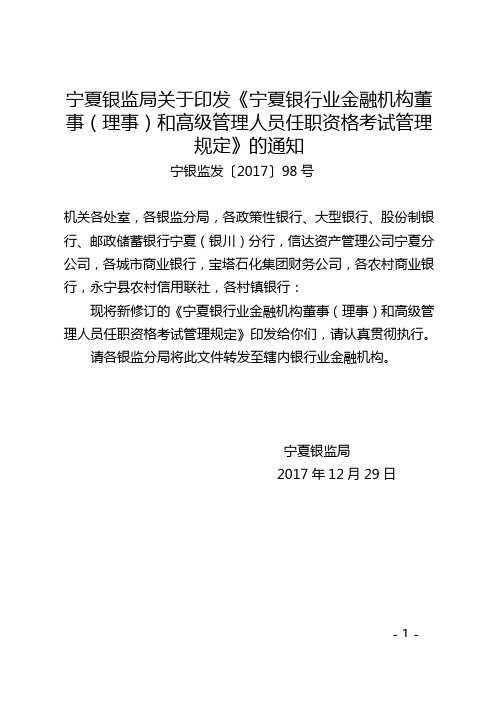 宁夏银监局关于印发《宁夏银行业金融机构董事（理事）和高级管理人员任职资格考试管理规定》的通知

宁银监发〔2017〕98 号

机关各处室，各银监分局，各政策性银行、大型银行、股份制银行、邮政储蓄银行宁夏（银川）分行，信达资产管理公司宁夏分公司，各城市商业银行，宝塔石化集团财务公司，各农村商业银行，永宁县农村信用联社，各村镇银行：

现将新修订的《宁夏银行业金融机构董事（理事）和高级管理人员任职资格考试管理规定》印发给你们，请认真贯彻执行。

请各银监分局将此文件转发至辖内银行业金融机构。

宁夏银监局

2017 年 12 月 29 日

- 1 -